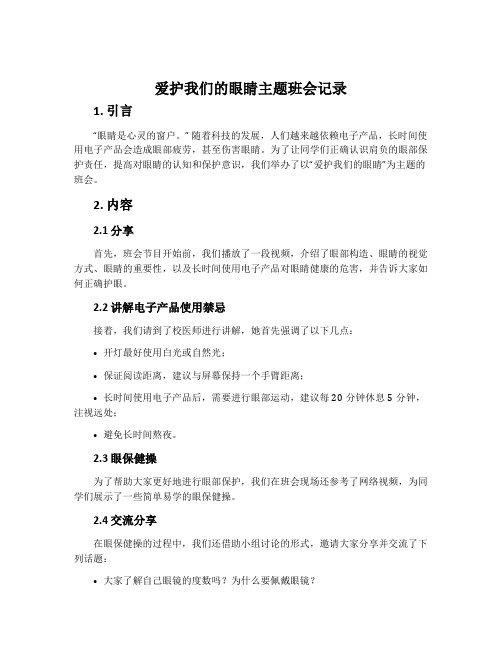 爱护我们的眼睛主题班会记录

1. 引言

“眼睛是心灵的窗户。” 随着科技的发展，人们越来越依赖电子产品，长时间使用电子产品会造成眼部疲劳，甚至伤害眼睛。为了让同学们正确认识肩负的眼部保护责任，提高对眼睛的认知和保护意识，我们举办了以“爱护我们的眼睛”为主题的班会。

2. 内容

2.1 分享

首先，班会节目开始前，我们播放了一段视频，介绍了眼部构造、眼睛的视觉方式、眼睛的重要性，以及长时间使用电子产品对眼睛健康的危害，并告诉大家如何正确护眼。

2.2 讲解电子产品使用禁忌

接着，我们请到了校医师进行讲解，她首先强调了以下几点：

• 开灯最好使用白光或自然光；

• 保证阅读距离，建议与屏幕保持一个手臂距离；

• 长时间使用电子产品后，需要进行眼部运动，建议每 20 分钟休息 5 分钟，注视远处；

• 避免长时间熬夜。

2.3 眼保健操

为了帮助大家更好地进行眼部保护，我们在班会现场还参考了网络视频，为同学们展示了一些简单易学的眼保健操。

2.4 交流分享

在眼保健操的过程中，我们还借助小组讨论的形式，邀请大家分享并交流了下列话题：

• 大家了解自己眼镜的度数吗？为什么要佩戴眼镜？